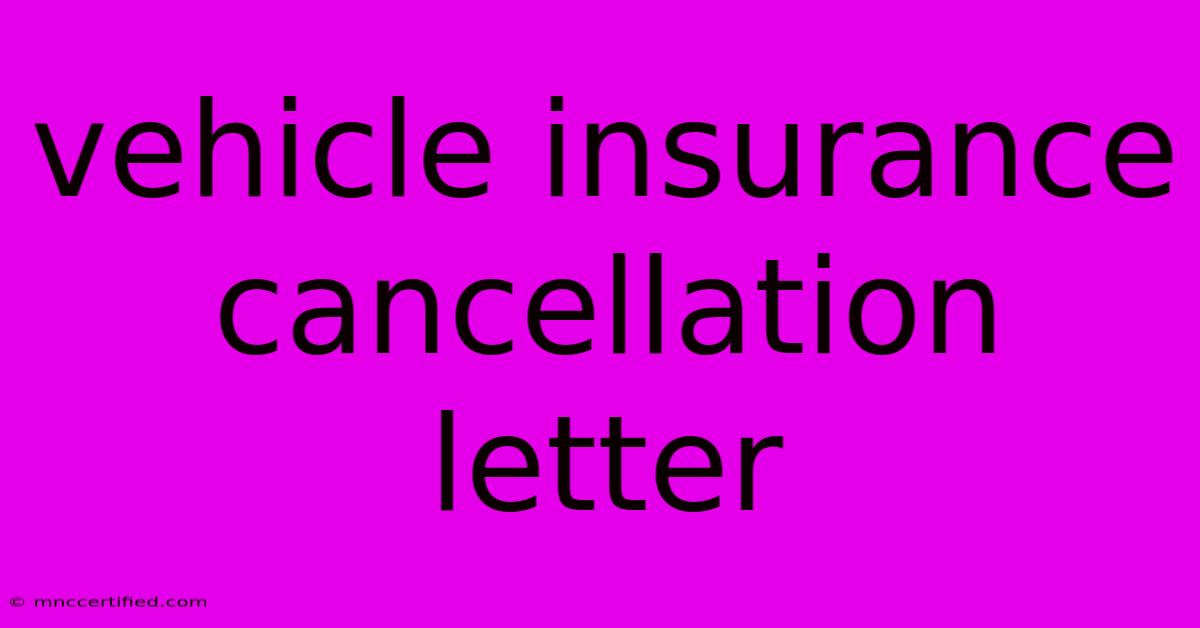 vehicle insurance cancellation letter

© mnccertified.com